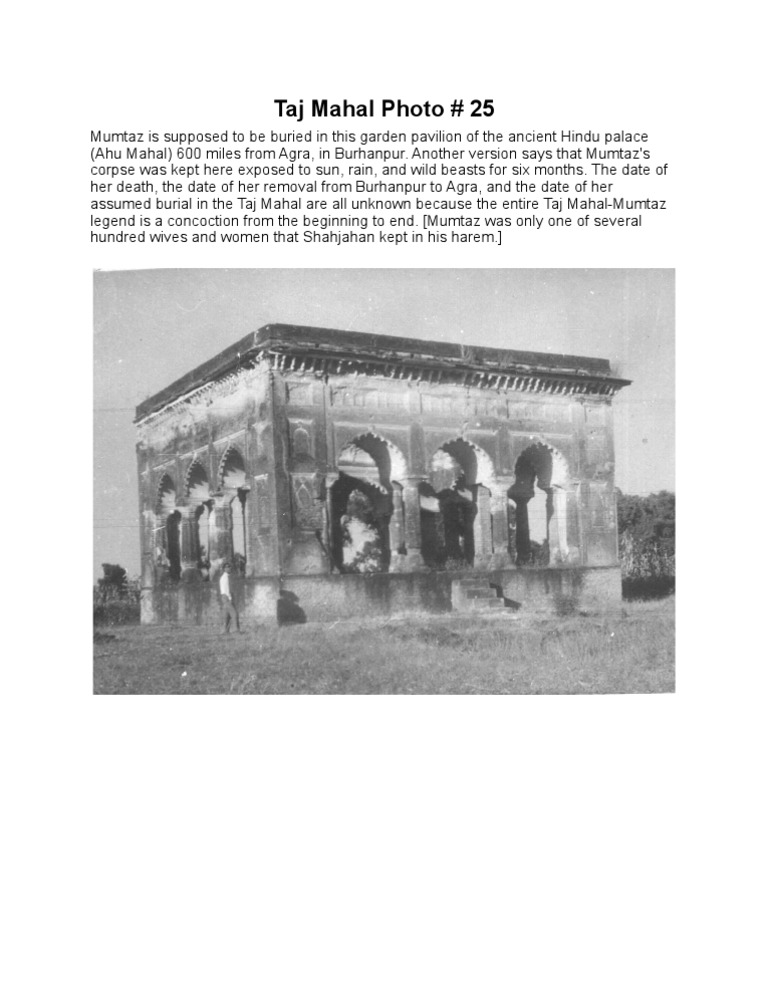 Taj Mahal Photo # 25

Mumtaz is supposed to be buried in this garden pavilion of the ancient Hindu palace (Ahu Mahal) 600 miles from Agra, in Burhanpur. Another version says that Mumtaz's corpse was kept here exposed to sun, rain, and wild beasts for six months. The date of her death, the date of her removal from Burhanpur to Agra, and the date of her assumed burial in the Taj Mahal are all unknown because the entire Taj Mahal-Mumtaz legend is a concoction from the beginning to end. [Mumtaz was only one of several hundred wives and women that Shahjahan kept in his harem.]